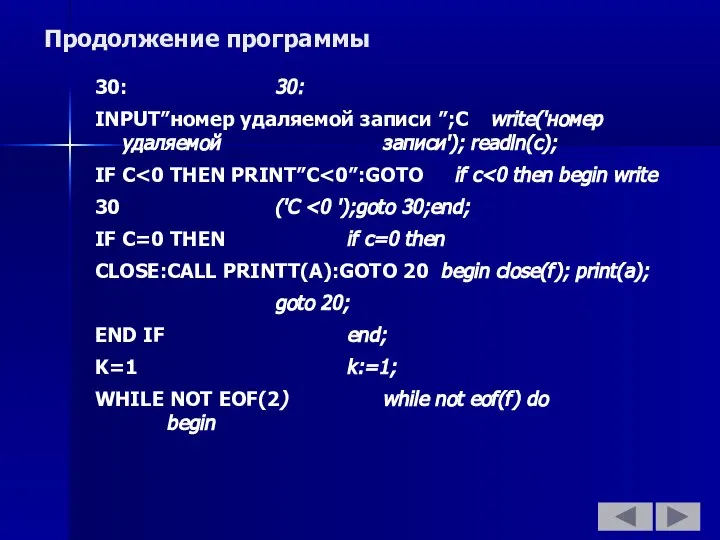 Продолжение программы

30: 30:

INPUT”номер удаляемой записи ”;C write('номер удаляемой записи'); readln(c);

IF C<0 THEN PRINT”C<0”:GOTO if c<0 then begin write

30 ('C <0 ');goto 30;end;

IF C=0 THEN if c=0 then

CLOSE:CALL PRINTT(A):GOTO 20 begin close(f); print(a);

goto 20;

END IF end;

K=1 k:=1;

WHILE NOT EOF(2) while not eof(f) do begin